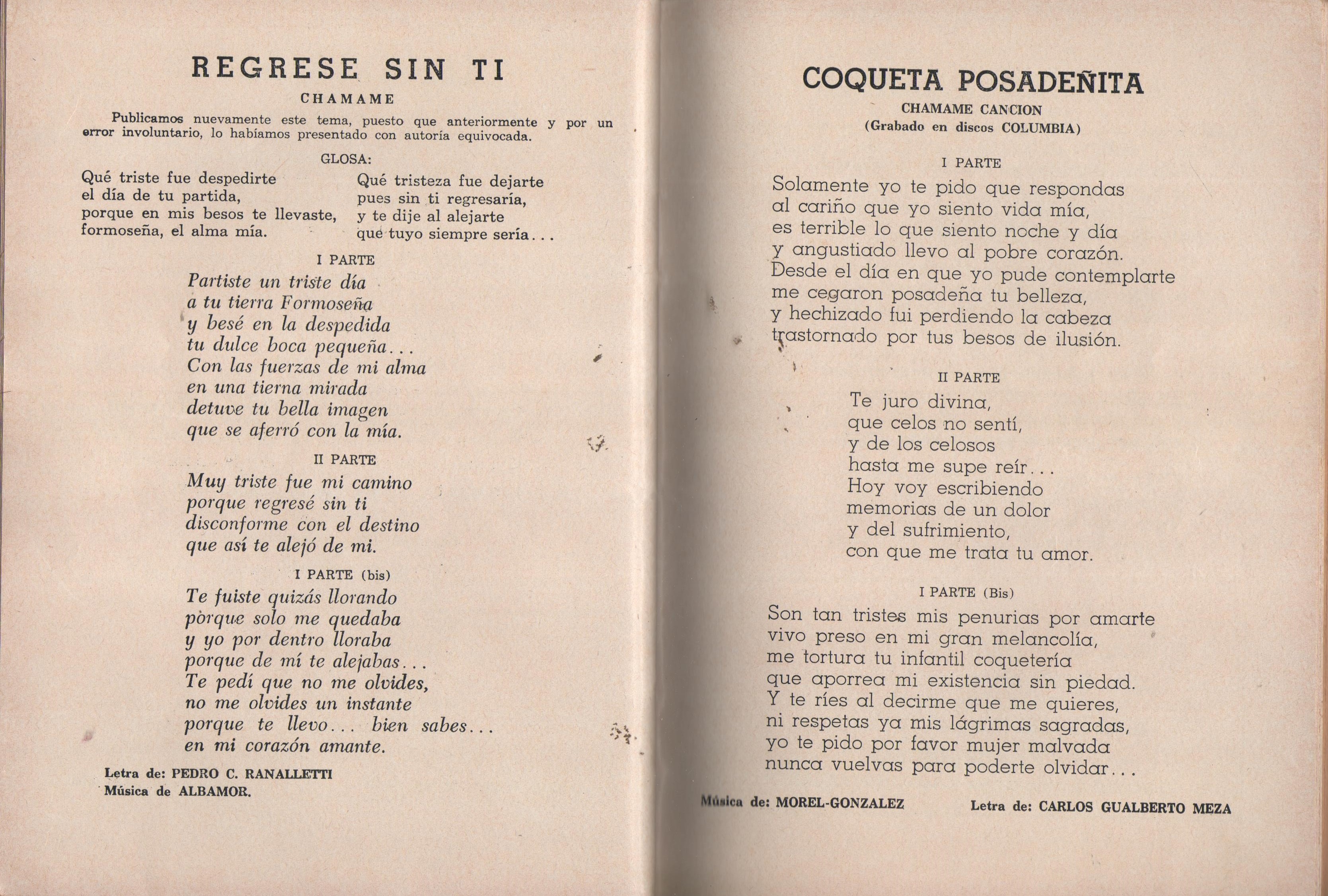 REGRESE SIN TI

CHAMAME

Publicamos nuevamente este tema, puesto que anteriormente y por un error involuntario, lo habíamos presentado con autoría equivocada.

GLOSA:

Qué triste fue despedirte
el día de tu partida,
porque en mis besos te llevaste,
formoseña, el alma mía.

Qué tristeza fue dejarte
pues sin ti regresaría,
y te dije al alejarte
que tuyo siempre sería...

I PARTE

Partiste un triste día
a tu tierra Formoseña
y besé en la despedida
tu dulce boca pequeña...
Con las fuerzas de mi alma
en una tierna mirada
detuve tu bella imagen
que se aferró con la mía.

II PARTE

Muy triste fue mi camino
porque regresé sin ti
disconforme con el destino
que así te alejó de mi.

I PARTE (bis)

Te fuiste quizás llorando
porque solo me quedaba
y yo por dentro lloraba
porque de mí te alejabas...
Te pedí que no me olvides,
no me olvides un instante
porque te llevo... bien sabes...
en mi corazón amante.

Letra de: PEDRO C. RANALLETTI
Música de ALBAMOR.

COQUETA POSADEÑITA

CHAMAME CANCION
(Grabado en discos COLUMBIA)

I PARTE

Solamente yo te pido que respondas
al cariño que yo siento vida mía,
es terrible lo que siento noche y día
y angustiado llevo al pobre corazón.
Desde el día en que yo pude contemplarte
me cegaron posadeña tu belleza,
y hechizado fui perdiendo la cabeza
trastornado por tus besos de ilusión.

II PARTE

Te juro divina,
que celos no sentí,
y de los celosos
hasta me supe reír...
Hoy voy escribiendo
memorias de un dolor
y del sufrimiento,
con que me trata tu amor.

I PARTE (Bis)

Son tan tristes mis penurias por amarte
vivo preso en mi gran melancolía,
me tortura tu infantil coquetería
que aporrea mi existencia sin piedad.
Y te ríes al decirme que me quieres,
ni respetas ya mis lágrimas sagradas,
yo te pido por favor mujer malvada
nunca vuelvas para poderte olvidar...

Música de: MOREL-GONZALEZ

Letra de: CARLOS GUALBERTO MEZA